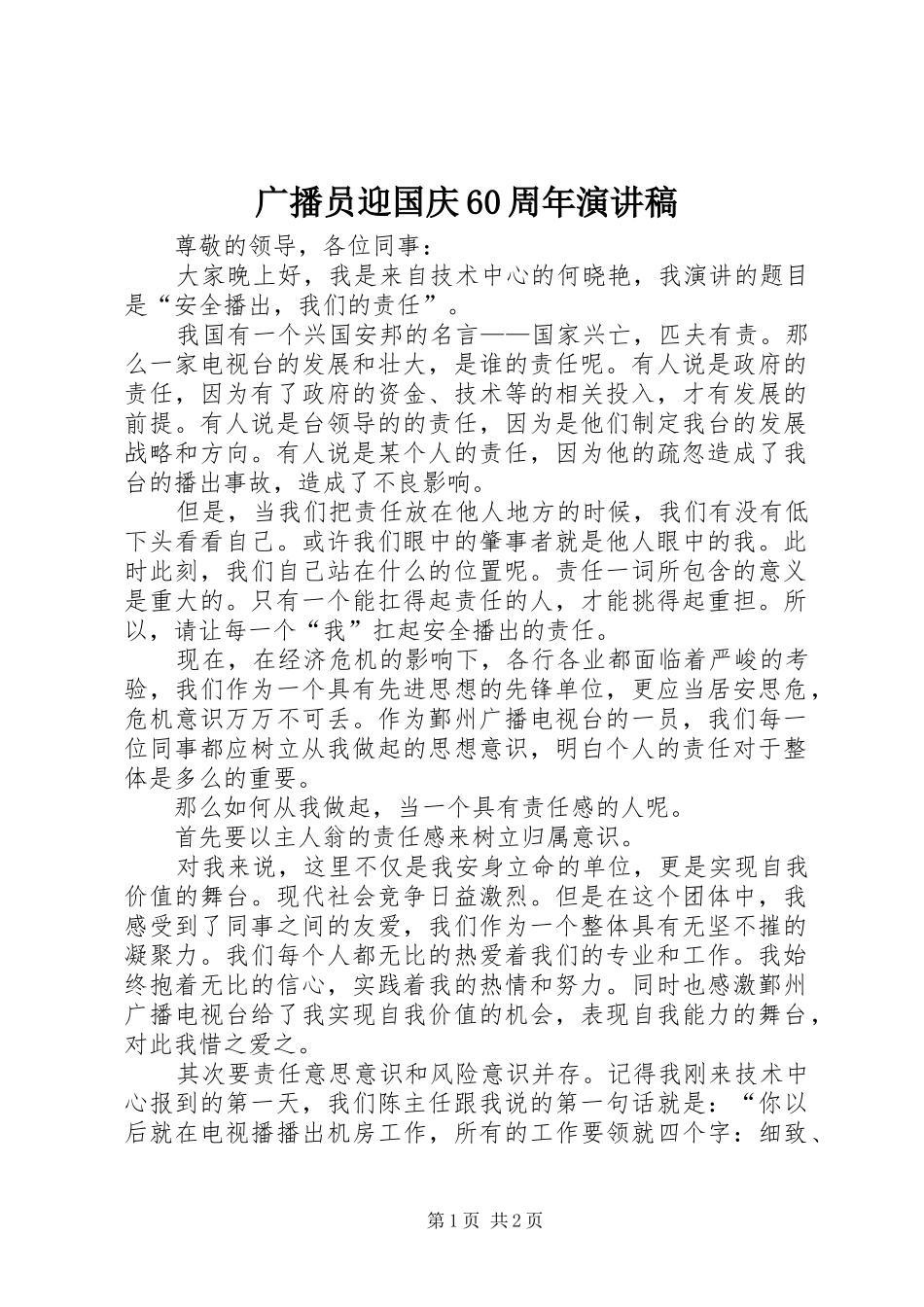 广播员迎国庆60周年演讲稿

尊敬的领导，各位同事：

大家晚上好，我是来自技术中心的何晓艳，我演讲的题目是“安全播出，我们的责任”。

我国有一个兴国安邦的名言——国家兴亡，匹夫有责。那么一家电视台的发展和壮大，是谁的责任呢。有人说是政府的责任，因为有了政府的资金、技术等的相关投入，才有发展的前提。有人说是台领导的的责任，因为是他们制定我台的发展战略和方向。有人说是某个人的责任，因为他的疏忽造成了我台的播出事故，造成了不良影响。

但是，当我们把责任放在他人地方的时候，我们有没有低下头看看自己。或许我们眼中的肇事者就是他人眼中的我。此时此刻，我们自己站在什么的位置呢。责任一词所包含的意义是重大的。只有一个能扛得起责任的人，才能挑得起重担。所以，请让每一个“我”扛起安全播出的责任。

现在，在经济危机的影响下，各行各业都面临着严峻的考验，我们作为一个具有先进思想的先锋单位，更应当居安思危，危机意识万万不可丢。作为鄞州广播电视台的一员，我们每一位同事都应树立从我做起的思想意识，明白个人的责任对于整体是多么的重要。

那么如何从我做起，当一个具有责任感的人呢。

首先要以主人翁的责任感来树立归属意识。

对我来说，这里不仅是我安身立命的单位，更是实现自我价值的舞台。现代社会竞争日益激烈。但是在这个团体中，我感受到了同事之间的友爱，我们作为一个整体具有无坚不摧的凝聚力。我们每个人都无比的热爱着我们的专业和工作。我始终抱着无比的信心，实践着我的热情和努力。同时也感激鄞州广播电视台给了我实现自我价值的机会，表现自我能力的舞台，对此我惜之爱之。

其次要责任意思意识和风险意识并存。记得我刚来技术中心报到的第一天，我们陈主任跟我说的第一句话就是：“你以后就在电视播播出机房工作，所有的工作要领就四个字：细致、

第1页 共2页